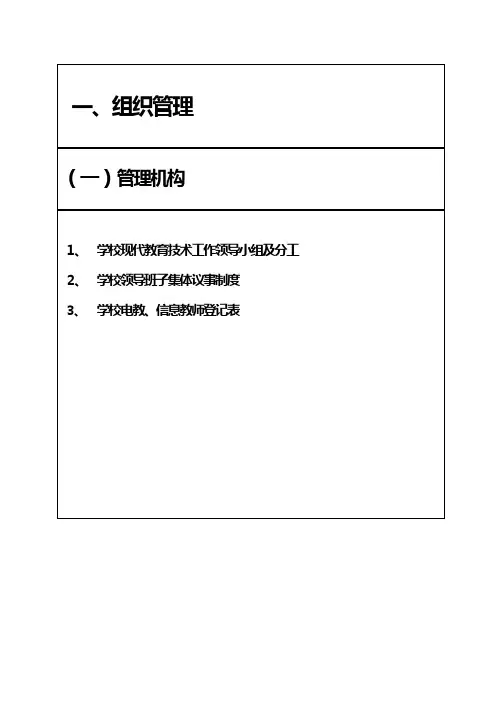 一、组织管理

（一）管理机构

1、 学校现代教育技术工作领导小组及分工

2、 学校领导班子集体议事制度

3、 学校电教、信息教师登记表